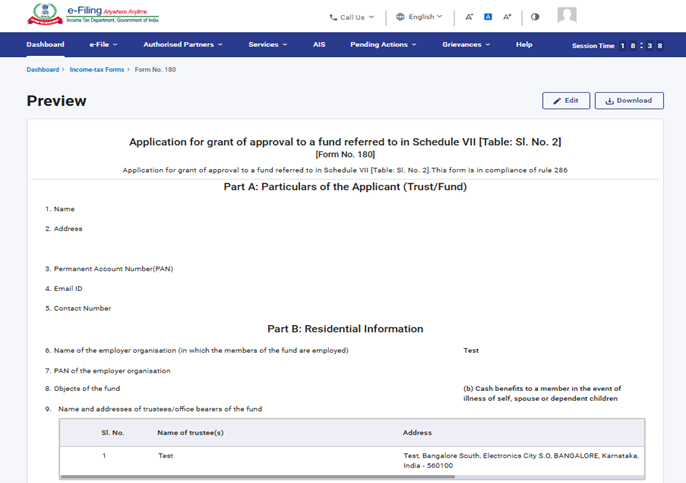 e-Filing Anywhere Anytime
Income Tax Department, Government of India

Call Us English A⁻ A A⁺

Dashboard e-File Authorised Partners Services AIS Pending Actions Grievances Help Session Time 1 8 : 3 8

Dashboard > Income-tax Forms > Form No. 180

Preview

Edit Download

Application for grant of approval to a fund referred to in Schedule VII [Table: Sl. No. 2]
[Form No. 180]

Application for grant of approval to a fund referred to in Schedule VII [Table: Sl. No. 2].This form is in compliance of rule 286

Part A: Particulars of the Applicant (Trust/Fund)

1. Name

2. Address

3. Permanent Account Number(PAN)

4. Email ID

5. Contact Number

Part B: Residential Information

6. Name of the employer organisation (in which the members of the fund are employed) Test

7. PAN of the employer organisation

8. Objects of the fund (b) Cash benefits to a member in the event of illness of self, spouse or dependent children

9. Name and addresses of trustees/office bearers of the fund

| Sl. No. | Name of trustee(s) | Address |
|---|---|---|
| 1 | Test | Test, Bangalore South, Electronics City S.O, BANGALORE, Karnataka, India - 560100 |